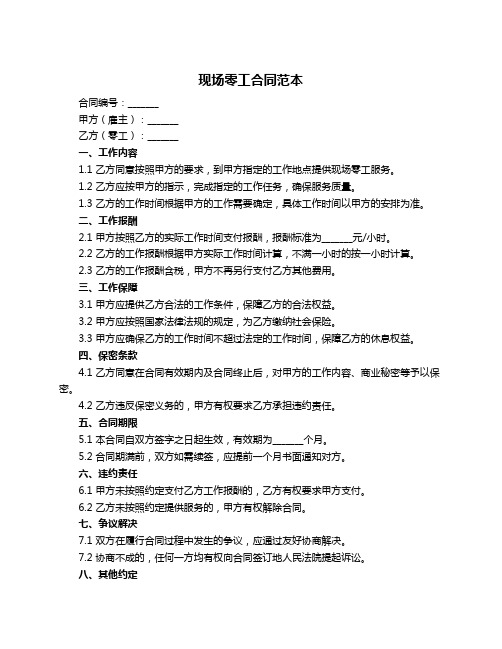 现场零工合同范本

合同编号：______

甲方（雇主）：______

乙方（零工）：______

一、工作内容

1.1 乙方同意按照甲方的要求，到甲方指定的工作地点提供现场零工服务。

1.2 乙方应按甲方的指示，完成指定的工作任务，确保服务质量。

1.3 乙方的工作时间根据甲方的工作需要确定，具体工作时间以甲方的安排为准。

二、工作报酬

2.1 甲方按照乙方的实际工作时间支付报酬，报酬标准为______元/小时。

2.2 乙方的工作报酬根据甲方实际工作时间计算，不满一小时的按一小时计算。

2.3 乙方的工作报酬含税，甲方不再另行支付乙方其他费用。

三、工作保障

3.1 甲方应提供乙方合法的工作条件，保障乙方的合法权益。

3.2 甲方应按照国家法律法规的规定，为乙方缴纳社会保险。

3.3 甲方应确保乙方的工作时间不超过法定的工作时间，保障乙方的休息权益。

四、保密条款

4.1 乙方同意在合同有效期内及合同终止后，对甲方的工作内容、商业秘密等予以保密。

4.2 乙方违反保密义务的，甲方有权要求乙方承担违约责任。

五、合同期限

5.1 本合同自双方签字之日起生效，有效期为______个月。

5.2 合同期满前，双方如需续签，应提前一个月书面通知对方。

六、违约责任

6.1 甲方未按照约定支付乙方工作报酬的，乙方有权要求甲方支付。

6.2 乙方未按照约定提供服务的，甲方有权解除合同。

七、争议解决

7.1 双方在履行合同过程中发生的争议，应通过友好协商解决。

7.2 协商不成的，任何一方均有权向合同签订地人民法院提起诉讼。

八、其他约定